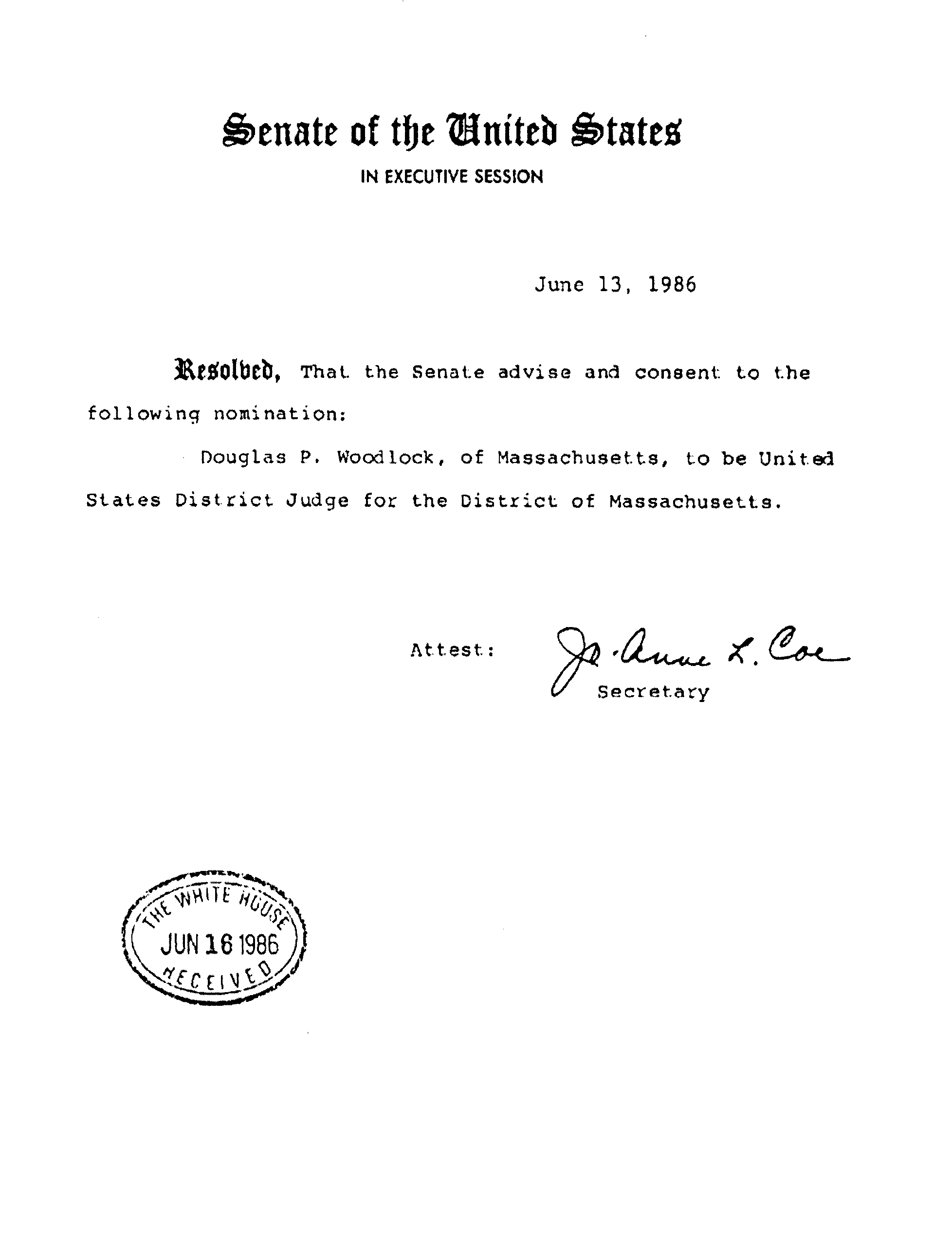 Senate of the United States

IN EXECUTIVE SESSION

June 13, 1986

Resolved, That the Senate advise and consent to the following nomination:

Douglas P. Woodlock, of Massachusetts, to be United States District Judge for the District of Massachusetts.

Attest: Jo-Anne L. Coe
Secretary

THE WHITE HOUSE
JUN 16 1986
RECEIVED